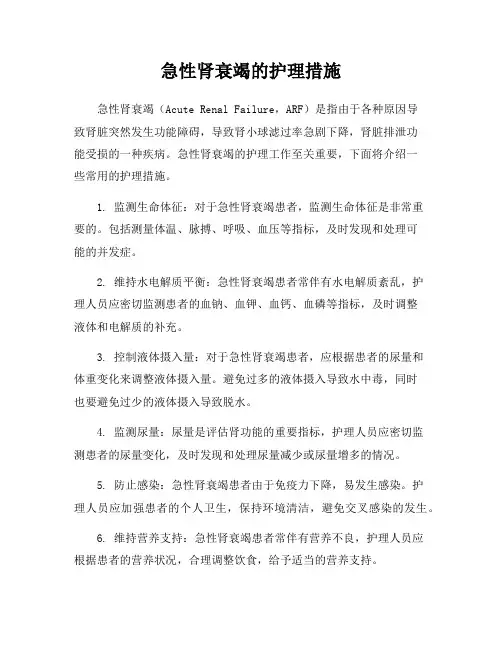 急性肾衰竭的护理措施

急性肾衰竭（Acute Renal Failure，ARF）是指由于各种原因导致肾脏突然发生功能障碍，导致肾小球滤过率急剧下降，肾脏排泄功能受损的一种疾病。急性肾衰竭的护理工作至关重要，下面将介绍一些常用的护理措施。

1. 监测生命体征：对于急性肾衰竭患者，监测生命体征是非常重要的。包括测量体温、脉搏、呼吸、血压等指标，及时发现和处理可能的并发症。

2. 维持水电解质平衡：急性肾衰竭患者常伴有水电解质紊乱，护理人员应密切监测患者的血钠、血钾、血钙、血磷等指标，及时调整液体和电解质的补充。

3. 控制液体摄入量：对于急性肾衰竭患者，应根据患者的尿量和体重变化来调整液体摄入量。避免过多的液体摄入导致水中毒，同时也要避免过少的液体摄入导致脱水。

4. 监测尿量：尿量是评估肾功能的重要指标，护理人员应密切监测患者的尿量变化，及时发现和处理尿量减少或尿量增多的情况。

5. 防止感染：急性肾衰竭患者由于免疫力下降，易发生感染。护理人员应加强患者的个人卫生，保持环境清洁，避免交叉感染的发生。

6. 维持营养支持：急性肾衰竭患者常伴有营养不良，护理人员应根据患者的营养状况，合理调整饮食，给予适当的营养支持。